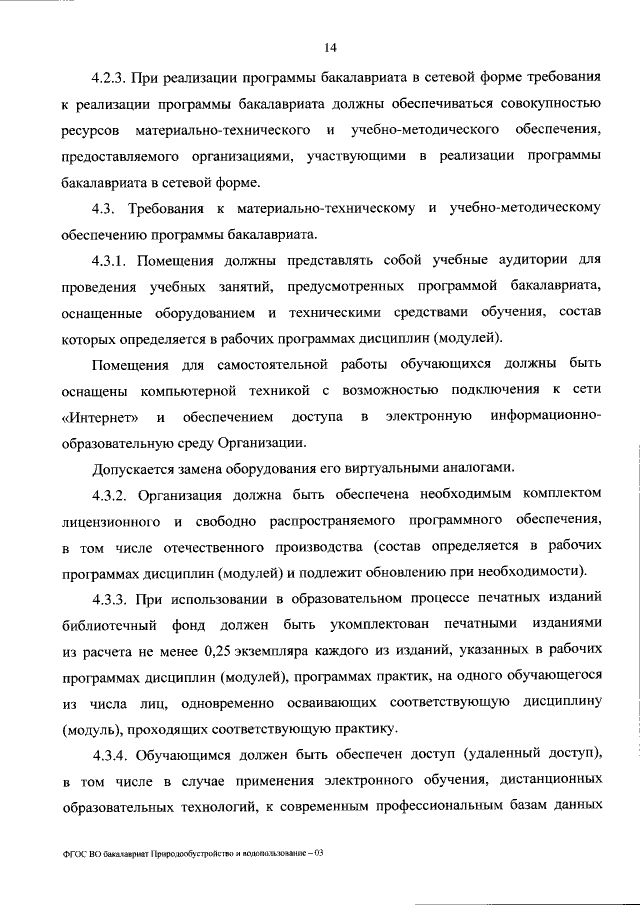 14

4.2.3. При реализации программы бакалавриата в сетевой форме требования к реализации программы бакалавриата должны обеспечиваться совокупностью ресурсов материально-технического и учебно-методического обеспечения, предоставляемого организациями, участвующими в реализации программы бакалавриата в сетевой форме.

4.3. Требования к материально-техническому и учебно-методическому обеспечению программы бакалавриата.

4.3.1. Помещения должны представлять собой учебные аудитории для проведения учебных занятий, предусмотренных программой бакалавриата, оснащенные оборудованием и техническими средствами обучения, состав которых определяется в рабочих программах дисциплин (модулей).

Помещения для самостоятельной работы обучающихся должны быть оснащены компьютерной техникой с возможностью подключения к сети «Интернет» и обеспечением доступа в электронную информационно-образовательную среду Организации.

Допускается замена оборудования его виртуальными аналогами.

4.3.2. Организация должна быть обеспечена необходимым комплектом лицензионного и свободно распространяемого программного обеспечения, в том числе отечественного производства (состав определяется в рабочих программах дисциплин (модулей) и подлежит обновлению при необходимости).

4.3.3. При использовании в образовательном процессе печатных изданий библиотечный фонд должен быть укомплектован печатными изданиями из расчета не менее 0,25 экземпляра каждого из изданий, указанных в рабочих программах дисциплин (модулей), программах практик, на одного обучающегося из числа лиц, одновременно осваивающих соответствующую дисциплину (модуль), проходящих соответствующую практику.

4.3.4. Обучающимся должен быть обеспечен доступ (удаленный доступ), в том числе в случае применения электронного обучения, дистанционных образовательных технологий, к современным профессиональным базам данных

ФГОС ВО бакалавриат Природообустройство и водопользование – 03